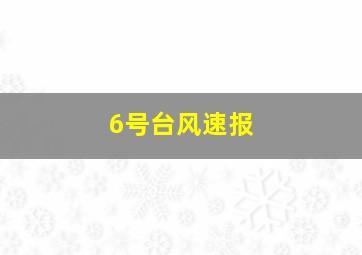 6号台风速报